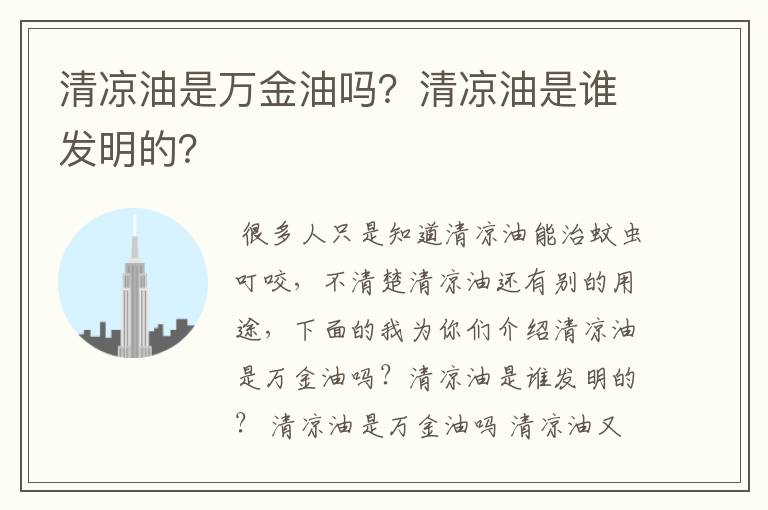 清凉油是万金油吗？清凉油是谁发明的？

很多人只是知道清凉油能治蚊虫叮咬，不清楚清凉油还有别的用途，下面的我为你们介绍清凉油是万金油吗？清凉油是谁发明的？ 清凉油是万金油吗 清凉油又